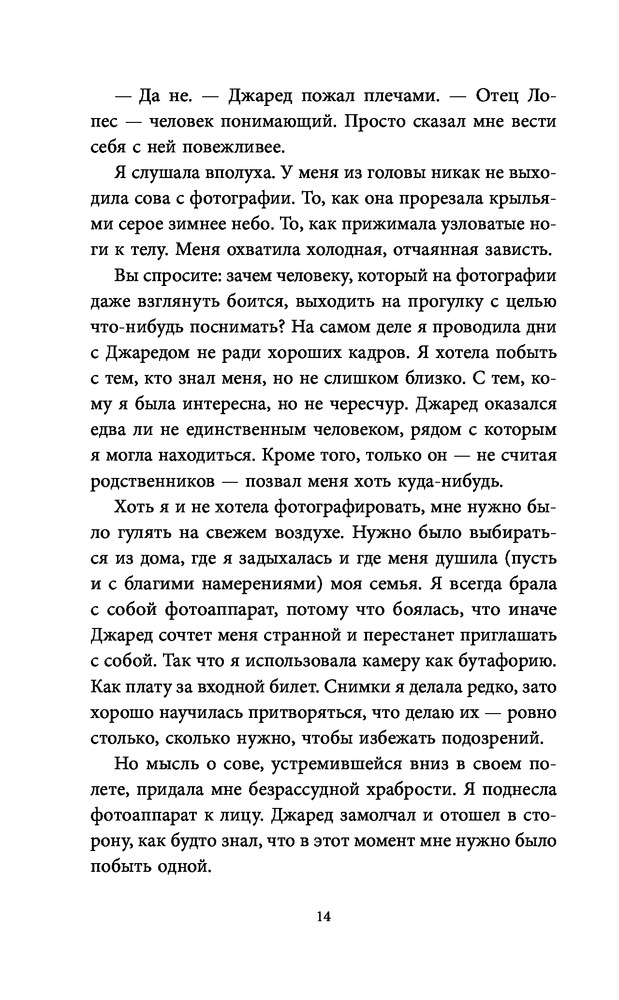 — Да не. — Джаред пожал плечами. — Отец Лопес — человек понимающий. Просто сказал мне вести себя с ней повежливее.

Я слушала вполуха. У меня из головы никак не выходила сова с фотографии. То, как она прорезала крыльями серое зимнее небо. То, как прижимала узловатые ноги к телу. Меня охватила холодная, отчаянная зависть.

Вы спросите: зачем человеку, который на фотографии даже взглянуть боится, выходить на прогулку с целью что-нибудь поснимать? На самом деле я проводила дни с Джаредом не ради хороших кадров. Я хотела побыть с тем, кто знал меня, но не слишком близко. С тем, кому я была интересна, но не чересчур. Джаред оказался едва ли не единственным человеком, рядом с которым я могла находиться. Кроме того, только он — не считая родственников — позвал меня хоть куда-нибудь.

Хоть я и не хотела фотографировать, мне нужно было гулять на свежем воздухе. Нужно было выбираться из дома, где я задыхалась и где меня душила (пусть и с благими намерениями) моя семья. Я всегда брала с собой фотоаппарат, потому что боялась, что иначе Джаред сочтет меня странной и перестанет приглашать с собой. Так что я использовала камеру как бутафорию. Как плату за входной билет. Снимки я делала редко, зато хорошо научилась притворяться, что делаю их — ровно столько, сколько нужно, чтобы избежать подозрений.

Но мысль о сове, устремившейся вниз в своем полете, придала мне безрассудной храбрости. Я поднесла фотоаппарат к лицу. Джаред замолчал и отошел в сторону, как будто знал, что в этот момент мне нужно было побыть одной.

14